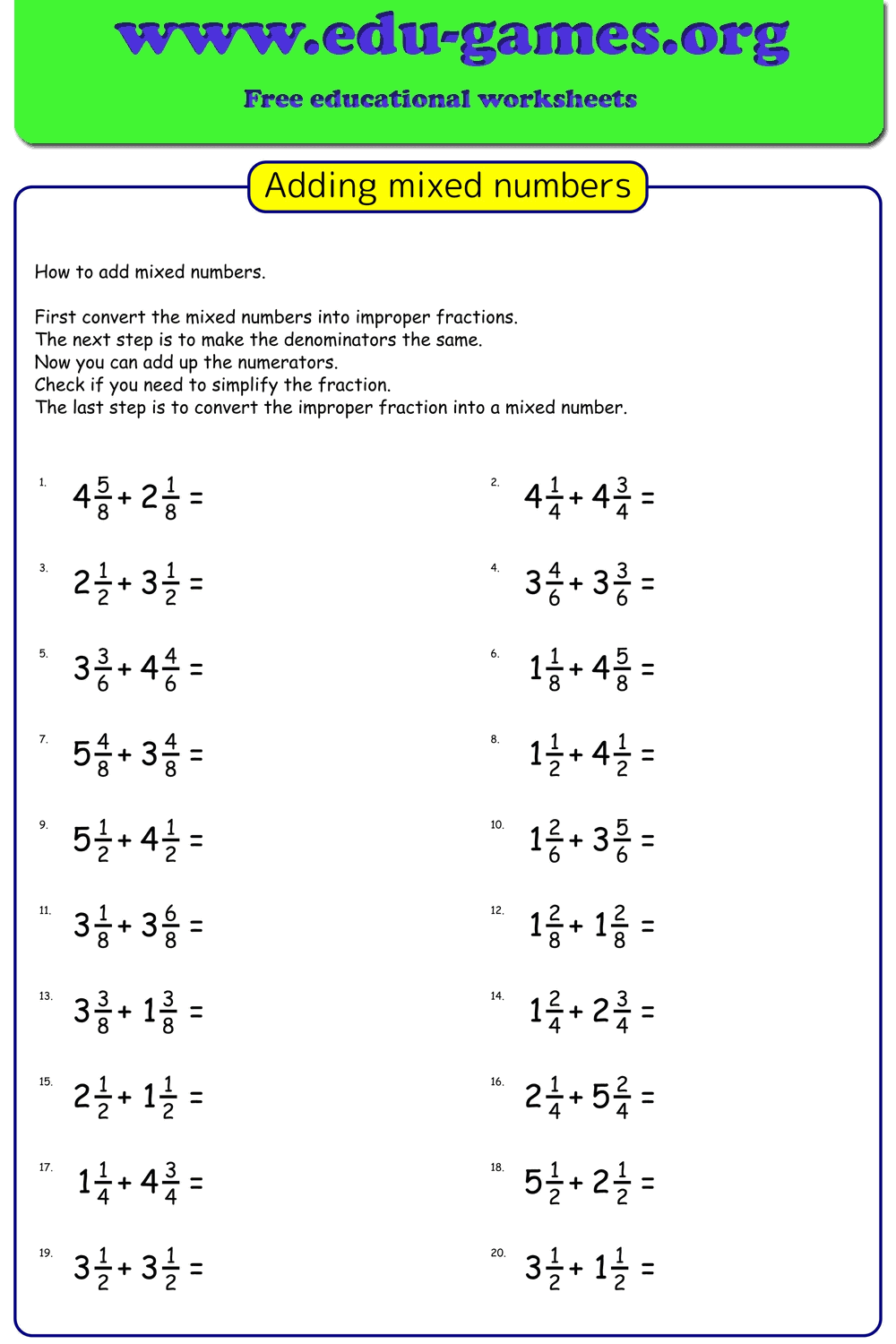 www.edu-games.org

Free educational worksheets

Adding mixed numbers

How to add mixed numbers.

First convert the mixed numbers into improper fractions.
The next step is to make the denominators the same.
Now you can add up the numerators.
Check if you need to simplify the fraction.
The last step is to convert the improper fraction into a mixed number.

1. $4\frac{5}{8} + 2\frac{1}{8} =$

2. $4\frac{1}{4} + 4\frac{3}{4} =$

3. $2\frac{1}{2} + 3\frac{1}{2} =$

4. $3\frac{4}{6} + 3\frac{3}{6} =$

5. $3\frac{3}{6} + 4\frac{4}{6} =$

6. $1\frac{1}{8} + 4\frac{5}{8} =$

7. $5\frac{4}{8} + 3\frac{4}{8} =$

8. $1\frac{1}{2} + 4\frac{1}{2} =$

9. $5\frac{1}{2} + 4\frac{1}{2} =$

10. $1\frac{2}{6} + 3\frac{5}{6} =$

11. $3\frac{1}{8} + 3\frac{6}{8} =$

12. $1\frac{2}{8} + 1\frac{2}{8} =$

13. $3\frac{3}{8} + 1\frac{3}{8} =$

14. $1\frac{2}{4} + 2\frac{3}{4} =$

15. $2\frac{1}{2} + 1\frac{1}{2} =$

16. $2\frac{1}{4} + 5\frac{2}{4} =$

17. $1\frac{1}{4} + 4\frac{3}{4} =$

18. $5\frac{1}{2} + 2\frac{1}{2} =$

19. $3\frac{1}{2} + 3\frac{1}{2} =$

20. $3\frac{1}{2} + 1\frac{1}{2} =$